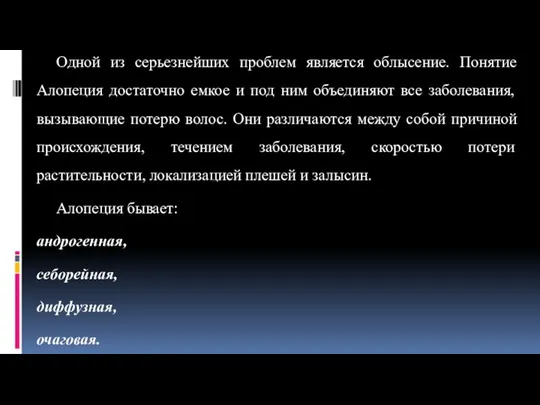 Одной из серьезнейших проблем является облысение. Понятие Алопеция достаточно емкое и под ним объединяют все заболевания, вызывающие потерю волос. Они различаются между собой причиной происхождения, течением заболевания, скоростью потери растительности, локализацией плешей и залысин.

Алопеция бывает:

андрогенная,

себорейная,

диффузная,

очаговая.